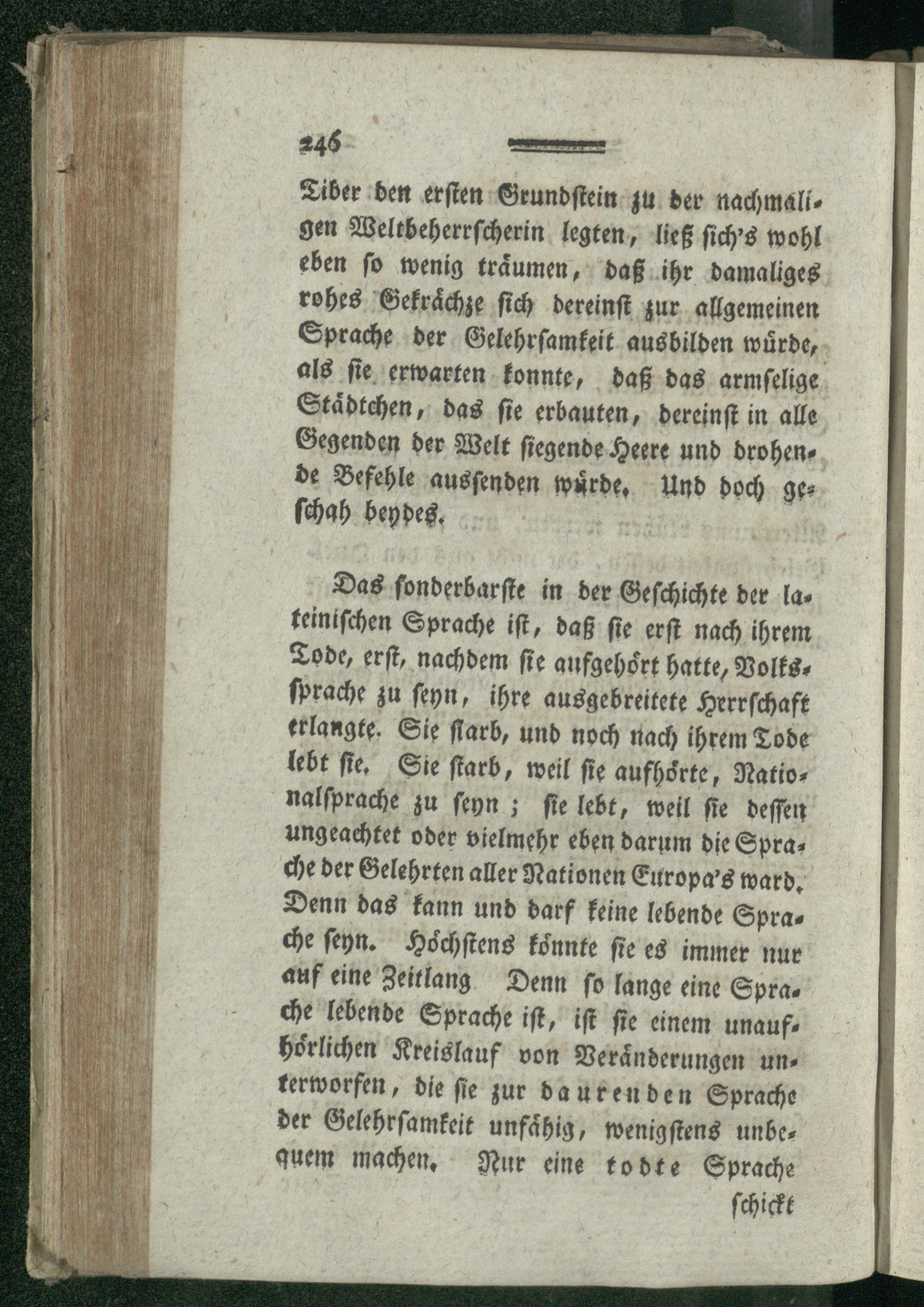 246

Tiber den ersten Grundstein zu der nachmaligen Weltbeherrscherin legten, ließ sich's wohl eben so wenig träumen, daß ihr damaliges rohes Gekrächze sich dereinst zur allgemeinen Sprache der Gelehrsamkeit ausbilden würde, als sie erwarten konnte, daß das armselige Städtchen, das sie erbauten, dereinst in alle Gegenden der Welt siegende Heere und drohende Befehle aussenden würde. Und doch geschah beydes.

Das sonderbarste in der Geschichte der lateinischen Sprache ist, daß sie erst nach ihrem Tode, erst, nachdem sie aufgehört hatte, Volkssprache zu seyn, ihre ausgebreitete Herrschaft erlangte. Sie starb, und noch nach ihrem Tode lebt sie. Sie starb, weil sie aufhörte, Nationalsprache zu seyn; sie lebt, weil sie dessen ungeachtet oder vielmehr eben darum die Sprache der Gelehrten aller Nationen Europa's ward. Denn das kann und darf keine lebende Sprache seyn. Höchstens könnte sie es immer nur auf eine Zeitlang Denn so lange eine Sprache lebende Sprache ist, ist sie einem unaufhörlichen Kreislauf von Veränderungen unterworfen, die sie zur daurenden Sprache der Gelehrsamkeit unfähig, wenigstens unbequem machen. Nur eine todte Sprache

schickt